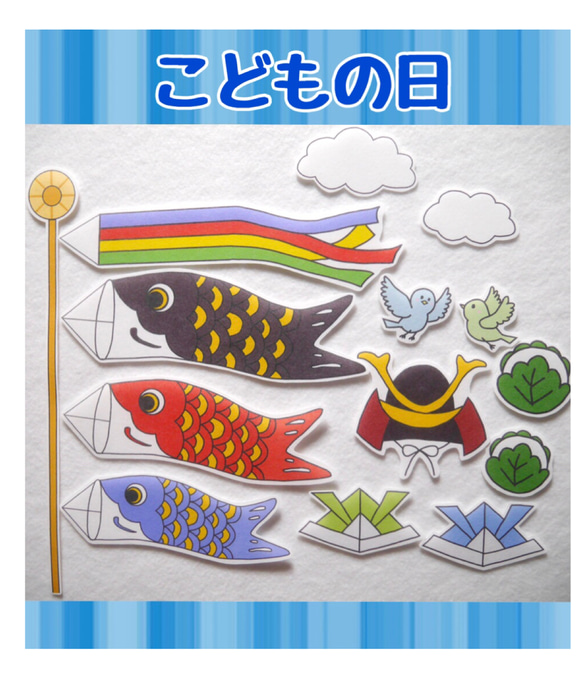 こどもの日